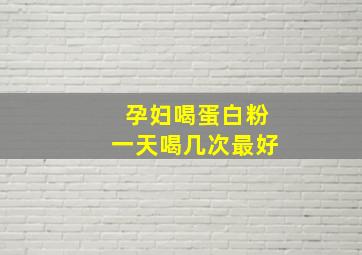 孕妇喝蛋白粉
一天喝几次最好